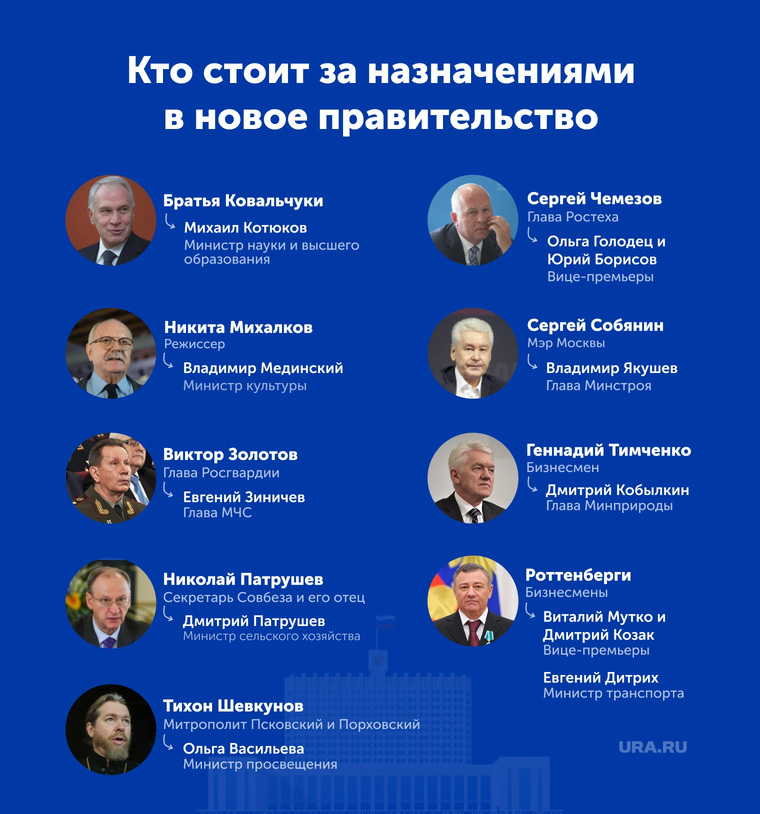 Кто стоит за назначениями в новое правительство

Братья Ковальчуки
Михаил Котюков
Министр науки и высшего образования

Никита Михалков
Режиссер
Владимир Мединский
Министр культуры

Виктор Золотов
Глава Росгвардии
Евгений Зиничев
Глава МЧС

Николай Патрушев
Секретарь Совбеза и его отец
Дмитрий Патрушев
Министр сельского хозяйства

Тихон Шевкунов
Митрополит Псковский и Порховский
Ольга Васильева
Министр просвещения

Сергей Чемезов
Глава Ростеха
Ольга Голодец и Юрий Борисов
Вице-премьеры

Сергей Собянин
Мэр Москвы
Владимир Якушев
Глава Минстроя

Геннадий Тимченко
Бизнесмен
Дмитрий Кобылкин
Глава Минприроды

Роттенберги
Бизнесмены
Виталий Мутко и Дмитрий Козак
Вице-премьеры

Евгений Дитрих
Министр транспорта

URA.RU